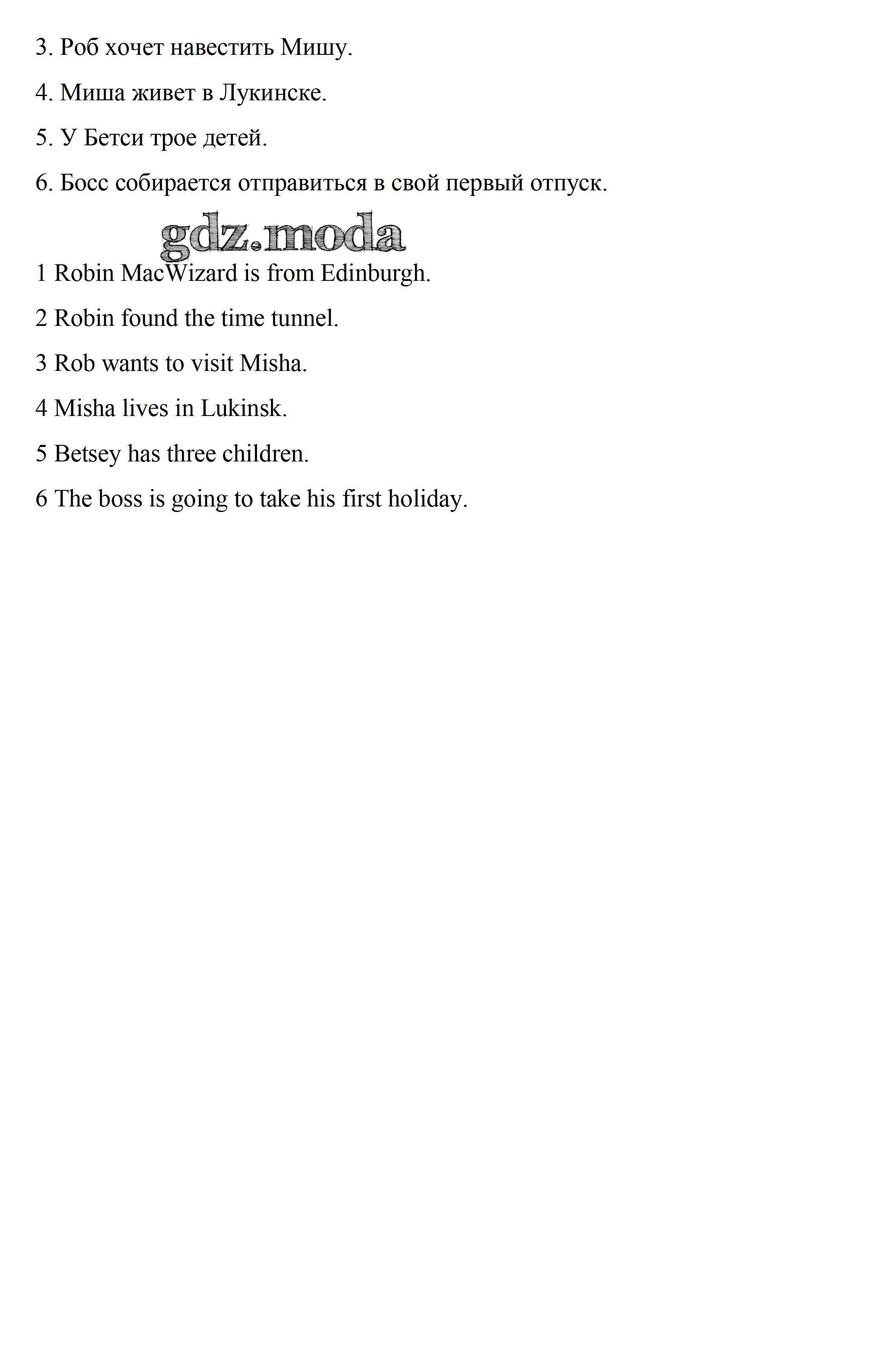 3. Роб хочет навестить Мишу.

4. Миша живет в Лукинске.

5. У Бетси трое детей.

6. Босс собирается отправиться в свой первый отпуск.

gdz.moda

1 Robin MacWizard is from Edinburgh.

2 Robin found the time tunnel.

3 Rob wants to visit Misha.

4 Misha lives in Lukinsk.

5 Betsey has three children.

6 The boss is going to take his first holiday.